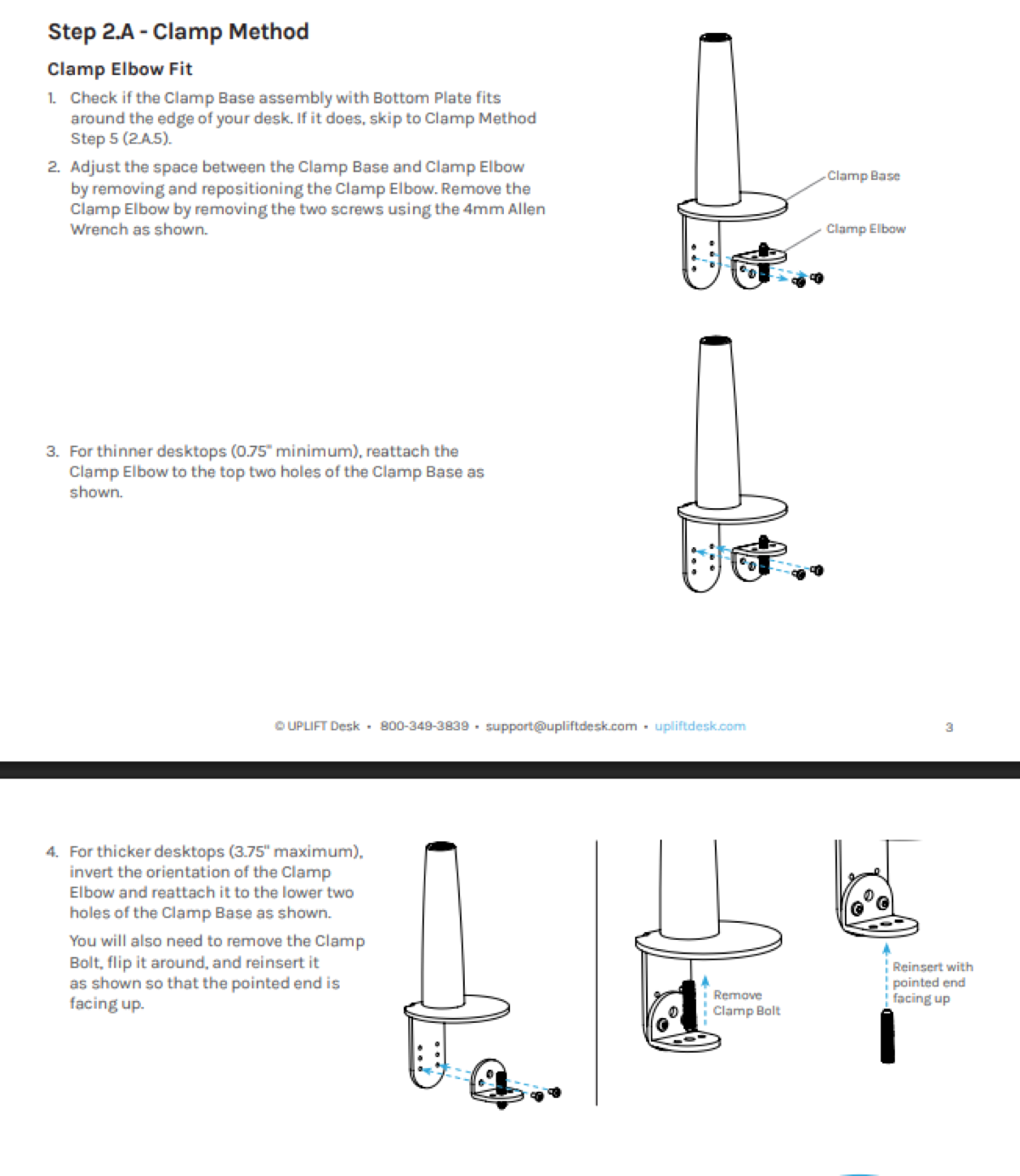 Step 2.A - Clamp Method

Clamp Elbow Fit

1. Check if the Clamp Base assembly with Bottom Plate fits around the edge of your desk. If it does, skip to Clamp Method Step 5 (2.A.5).

2. Adjust the space between the Clamp Base and Clamp Elbow by removing and repositioning the Clamp Elbow. Remove the Clamp Elbow by removing the two screws using the 4mm Allen Wrench as shown.

Clamp Base

Clamp Elbow

3. For thinner desktops (0.75" minimum), reattach the Clamp Elbow to the top two holes of the Clamp Base as shown.

© UPLIFT Desk • 800-349-3839 • support@upliftdesk.com • upliftdesk.com

3

4. For thicker desktops (3.75" maximum), invert the orientation of the Clamp Elbow and reattach it to the lower two holes of the Clamp Base as shown.

You will also need to remove the Clamp Bolt, flip it around, and reinsert it as shown so that the pointed end is facing up.

Remove
Clamp Bolt

Reinsert with
pointed end
facing up